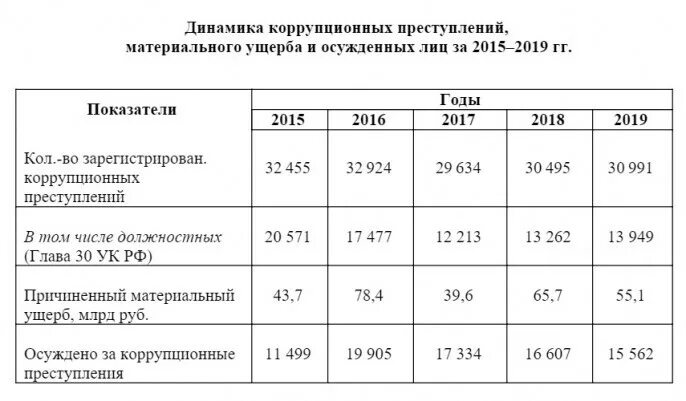 Динамика коррупционных преступлений, материального ущерба и осужденных лиц за 2015–2019 гг.

| Показатели | Годы | | | | |
|---|---|---|---|---|---|
| | 2015 | 2016 | 2017 | 2018 | 2019 |
| Кол.-во зарегистрирован. коррупционных преступлений | 32 455 | 32 924 | 29 634 | 30 495 | 30 991 |
| В том числе должностных (Глава 30 УК РФ) | 20 571 | 17 477 | 12 213 | 13 262 | 13 949 |
| Причиненный материальный ущерб, млрд руб. | 43,7 | 78,4 | 39,6 | 65,7 | 55,1 |
| Осуждено за коррупционные преступления | 11 499 | 19 905 | 17 334 | 16 607 | 15 562 |